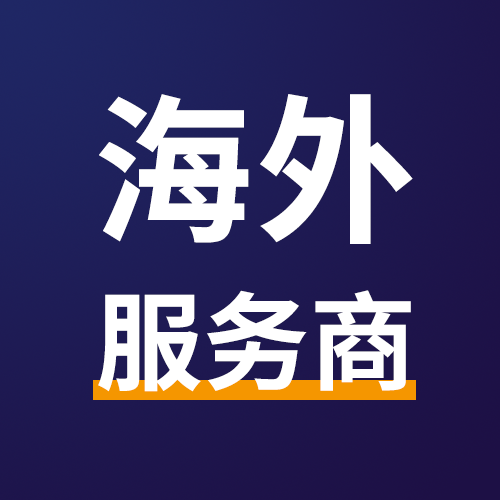 海外

服务商